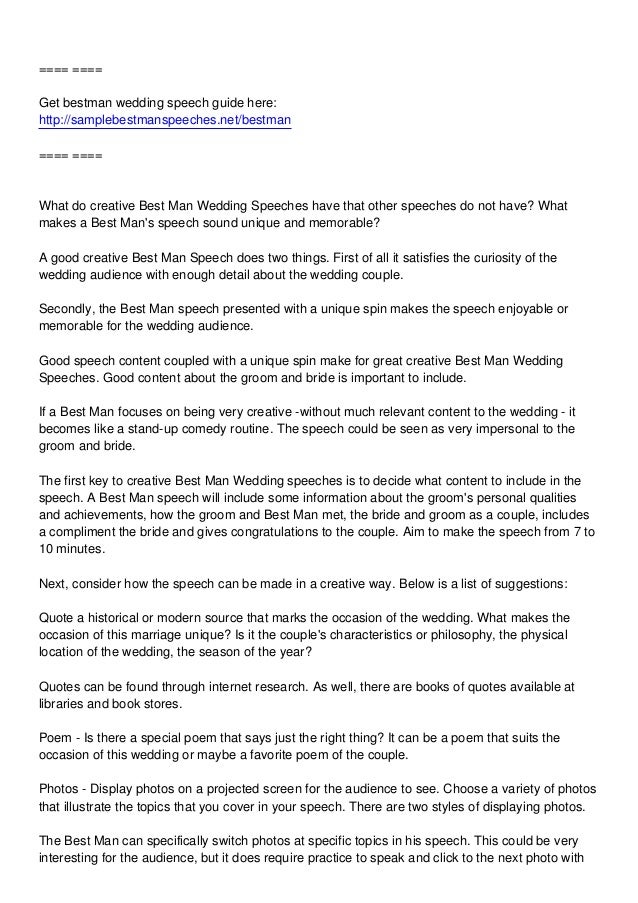 ==== ====

Get bestman wedding speech guide here:
http://samplebestmanspeeches.net/bestman

==== ====

What do creative Best Man Wedding Speeches have that other speeches do not have? What makes a Best Man's speech sound unique and memorable?

A good creative Best Man Speech does two things. First of all it satisfies the curiosity of the wedding audience with enough detail about the wedding couple.

Secondly, the Best Man speech presented with a unique spin makes the speech enjoyable or memorable for the wedding audience.

Good speech content coupled with a unique spin make for great creative Best Man Wedding Speeches. Good content about the groom and bride is important to include.

If a Best Man focuses on being very creative -without much relevant content to the wedding - it becomes like a stand-up comedy routine. The speech could be seen as very impersonal to the groom and bride.

The first key to creative Best Man Wedding speeches is to decide what content to include in the speech. A Best Man speech will include some information about the groom's personal qualities and achievements, how the groom and Best Man met, the bride and groom as a couple, includes a compliment the bride and gives congratulations to the couple. Aim to make the speech from 7 to 10 minutes.

Next, consider how the speech can be made in a creative way. Below is a list of suggestions:

Quote a historical or modern source that marks the occasion of the wedding. What makes the occasion of this marriage unique? Is it the couple's characteristics or philosophy, the physical location of the wedding, the season of the year?

Quotes can be found through internet research. As well, there are books of quotes available at libraries and book stores.

Poem - Is there a special poem that says just the right thing? It can be a poem that suits the occasion of this wedding or maybe a favorite poem of the couple.

Photos - Display photos on a projected screen for the audience to see. Choose a variety of photos that illustrate the topics that you cover in your speech. There are two styles of displaying photos.

The Best Man can specifically switch photos at specific topics in his speech. This could be very interesting for the audience, but it does require practice to speak and click to the next photo with